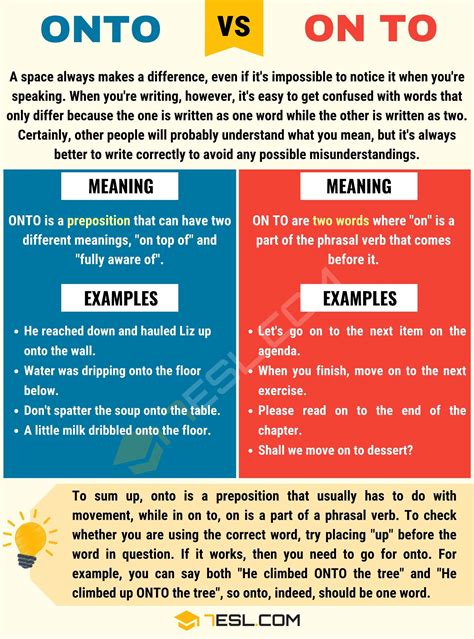 ONTO VS ON TO

A space always makes a difference, even if it's impossible to notice it when you're speaking. When you're writing, however, it's easy to get confused with words that only differ because the one is written as one word while the other is written as two. Certainly, other people will probably understand what you mean, but it's always better to write correctly to avoid any possible misunderstandings.

MEANING

ONTO is a preposition that can have two different meanings, "on top of" and "fully aware of".

EXAMPLES

• He reached down and hauled Liz up onto the wall.
• Water was dripping onto the floor below.
• Don't spatter the soup onto the table.
• A little milk dribbled onto the floor.

MEANING

ON TO are two words where "on" is a part of the phrasal verb that comes before it.

EXAMPLES

• Let's go on to the next item on the agenda.
• When you finish, move on to the next exercise.
• Please read on to the end of the chapter.
• Shall we move on to dessert?

To sum up, onto is a preposition that usually has to do with movement, while in on to, on is a part of a phrasal verb. To check whether you are using the correct word, try placing "up" before the word in question. If it works, then you need to go for onto. For example, you can say both "He climbed ONTO the tree" and "He climbed up ONTO the tree", so onto, indeed, should be one word.

7ESL.COM